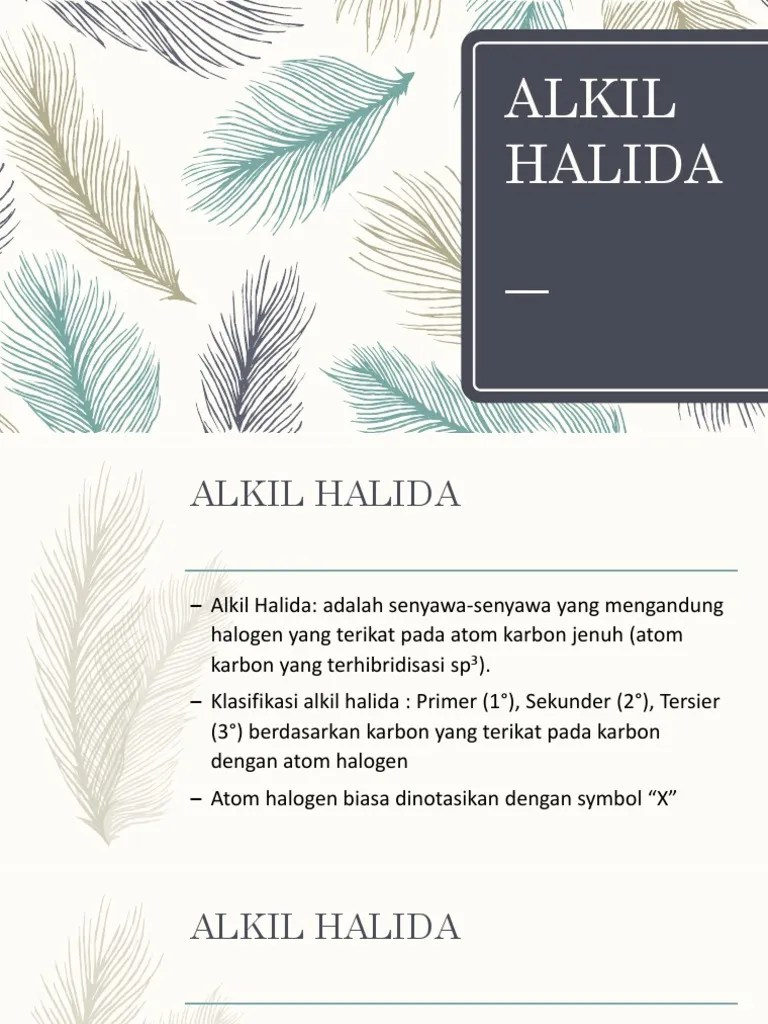 ALKIL HALIDA

—

ALKIL HALIDA

– Alkil Halida: adalah senyawa-senyawa yang mengandung halogen yang terikat pada atom karbon jenuh (atom karbon yang terhibridisasi $sp^3$).

– Klasifikasi alkil halida : Primer (1°), Sekunder (2°), Tersier (3°) berdasarkan karbon yang terikat pada karbon dengan atom halogen

– Atom halogen biasa dinotasikan dengan symbol “X”

ALKIL HALIDA